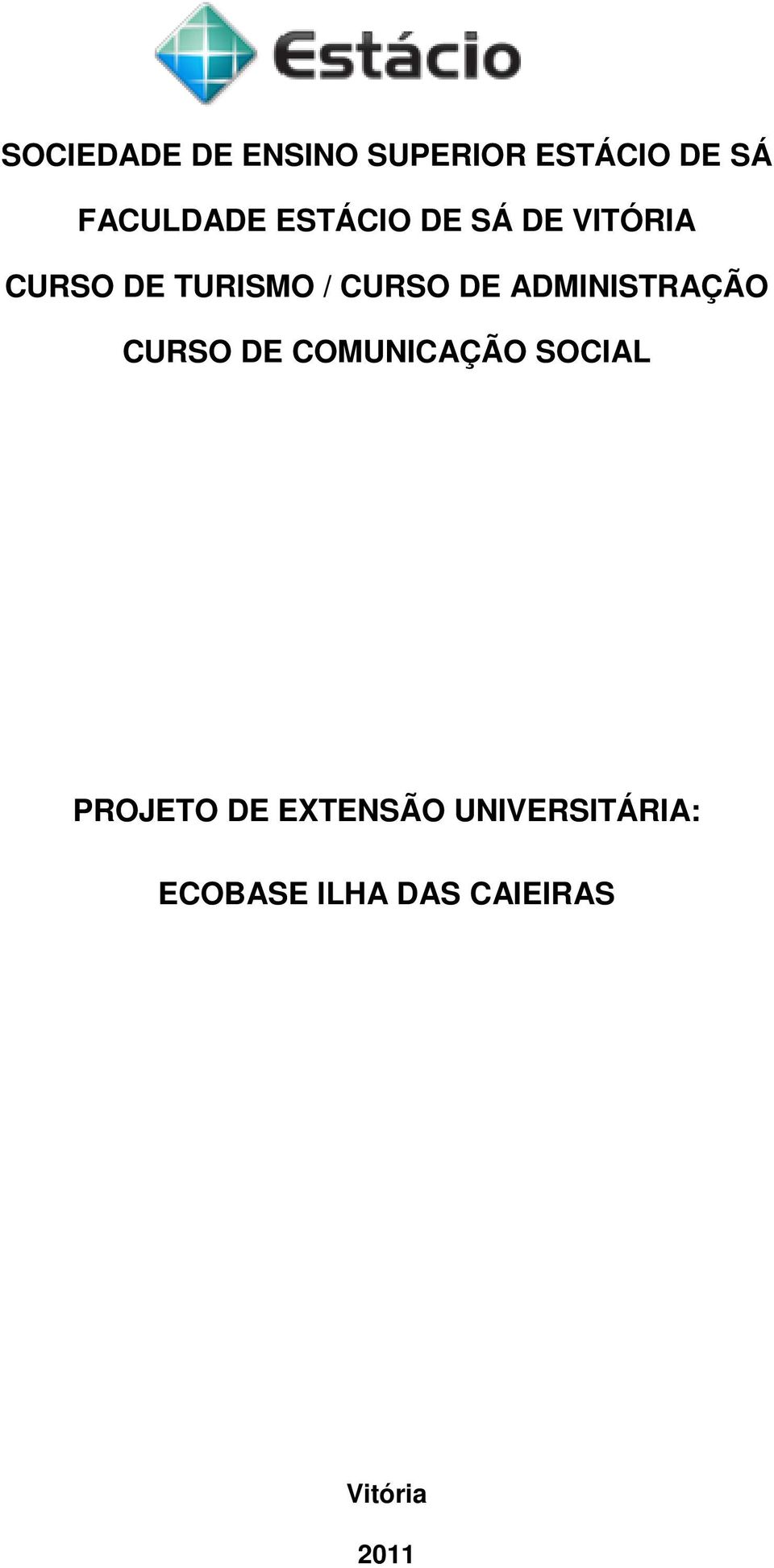 Estácio

SOCIEDADE DE ENSINO SUPERIOR ESTÁCIO DE SÁ

FACULDADE ESTÁCIO DE SÁ DE VITÓRIA

CURSO DE TURISMO / CURSO DE ADMINISTRAÇÃO

CURSO DE COMUNICAÇÃO SOCIAL

PROJETO DE EXTENSÃO UNIVERSITÁRIA:

ECOBASE ILHA DAS CAIEIRAS

Vitória

2011